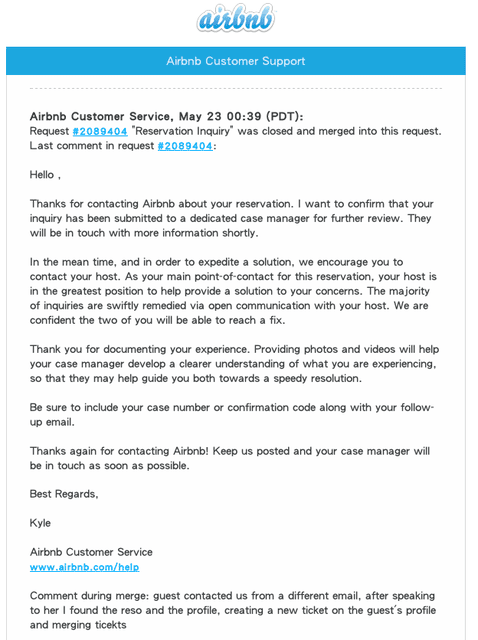 airbnb

Airbnb Customer Support

Airbnb Customer Service, May 23 00:39 (PDT):
Request #2089404 "Reservation Inquiry" was closed and merged into this request. Last comment in request #2089404:

Hello ,

Thanks for contacting Airbnb about your reservation. I want to confirm that your inquiry has been submitted to a dedicated case manager for further review. They will be in touch with more information shortly.

In the mean time, and in order to expedite a solution, we encourage you to contact your host. As your main point-of-contact for this reservation, your host is in the greatest position to help provide a solution to your concerns. The majority of inquiries are swiftly remedied via open communication with your host. We are confident the two of you will be able to reach a fix.

Thank you for documenting your experience. Providing photos and videos will help your case manager develop a clearer understanding of what you are experiencing, so that they may help guide you both towards a speedy resolution.

Be sure to include your case number or confirmation code along with your follow-up email.

Thanks again for contacting Airbnb! Keep us posted and your case manager will be in touch as soon as possible.

Best Regards,

Kyle

Airbnb Customer Service
www.airbnb.com/help

Comment during merge: guest contacted us from a different email, after speaking to her I found the reso and the profile, creating a new ticket on the guest's profile and merging ticekts